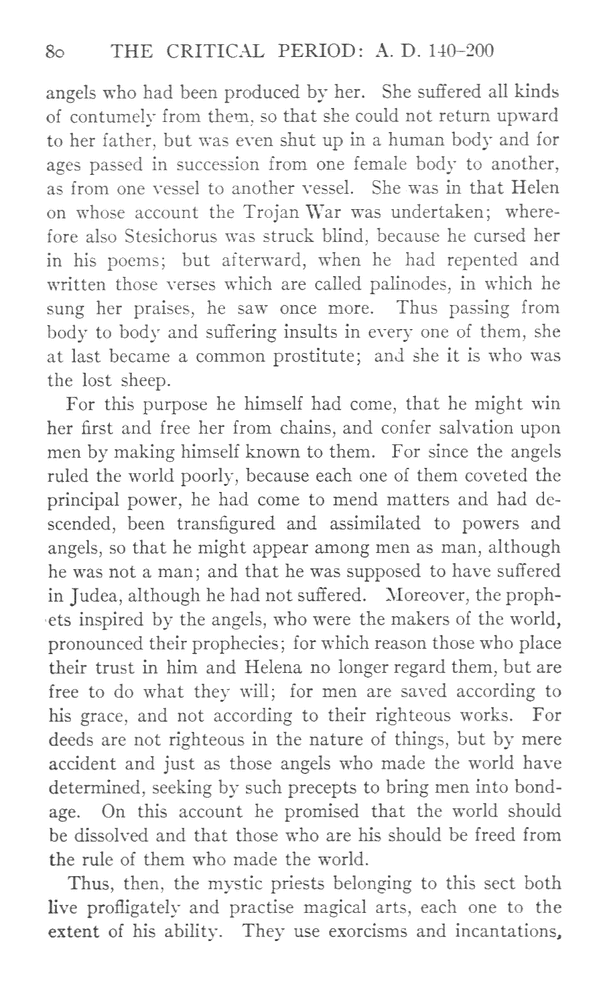 80 THE CRITICAL PERIOD: A. D. 140–200

angels who had been produced by her. She suffered all kinds of contumely from them, so that she could not return upward to her father, but was even shut up in a human body and for ages passed in succession from one female body to another, as from one vessel to another vessel. She was in that Helen on whose account the Trojan War was undertaken; wherefore also Stesichorus was struck blind, because he cursed her in his poems; but afterward, when he had repented and written those verses which are called palinodes, in which he sung her praises, he saw once more. Thus passing from body to body and suffering insults in every one of them, she at last became a common prostitute; and she it is who was the lost sheep.

For this purpose he himself had come, that he might win her first and free her from chains, and confer salvation upon men by making himself known to them. For since the angels ruled the world poorly, because each one of them coveted the principal power, he had come to mend matters and had descended, been transfigured and assimilated to powers and angels, so that he might appear among men as man, although he was not a man; and that he was supposed to have suffered in Judea, although he had not suffered. Moreover, the prophets inspired by the angels, who were the makers of the world, pronounced their prophecies; for which reason those who place their trust in him and Helena no longer regard them, but are free to do what they will; for men are saved according to his grace, and not according to their righteous works. For deeds are not righteous in the nature of things, but by mere accident and just as those angels who made the world have determined, seeking by such precepts to bring men into bondage. On this account he promised that the world should be dissolved and that those who are his should be freed from the rule of them who made the world.

Thus, then, the mystic priests belonging to this sect both live profligately and practise magical arts, each one to the extent of his ability. They use exorcisms and incantations,